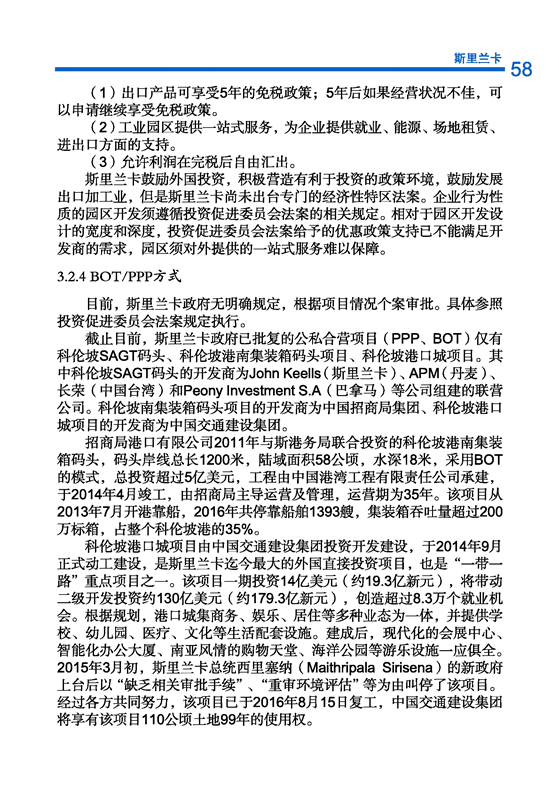 斯里兰卡 58

（1）出口产品可享受5年的免税政策；5年后如果经营状况不佳，可以申请继续享受免税政策。

（2）工业园区提供一站式服务，为企业提供就业、能源、场地租赁、进出口方面的支持。

（3）允许利润在完税后自由汇出。

斯里兰卡鼓励外国投资，积极营造有利于投资的政策环境，鼓励发展出口加工业，但是斯里兰卡尚未出台专门的经济性特区法案。企业行为性质的园区开发须遵循投资促进委员会法案的相关规定。相对于园区开发设计的宽度和深度，投资促进委员会法案给予的优惠政策支持已不能满足开发商的需求，园区须对外提供的一站式服务难以保障。

3.2.4 BOT/PPP方式

目前，斯里兰卡政府无明确规定，根据项目情况个案审批。具体参照投资促进委员会法案规定执行。

截止目前，斯里兰卡政府已批复的公私合营项目（PPP、BOT）仅有科伦坡SAGT码头、科伦坡港南集装箱码头项目、科伦坡港口城项目。其中科伦坡SAGT码头的开发商为John Keells（斯里兰卡）、APM（丹麦）、长荣（中国台湾）和Peony Investment S.A（巴拿马）等公司组建的联营公司。科伦坡南集装箱码头项目的开发商为中国招商局集团、科伦坡港口城项目的开发商为中国交通建设集团。

招商局港口有限公司2011年与斯港务局联合投资的科伦坡港南集装箱码头，码头岸线总长1200米，陆域面积58公顷，水深18米，采用BOT的模式，总投资超过5亿美元，工程由中国港湾工程有限责任公司承建，于2014年4月竣工，由招商局主导运营及管理，运营期为35年。该项目从2013年7月开港靠船，2016年共停靠船舶1393艘，集装箱吞吐量超过200万标箱，占整个科伦坡港的35%。

科伦坡港口城项目由中国交通建设集团投资开发建设，于2014年9月正式动工建设，是斯里兰卡迄今最大的外国直接投资项目，也是“一带一路”重点项目之一。该项目一期投资14亿美元（约19.3亿新元），将带动二级开发投资约130亿美元（约179.3亿新元），创造超过8.3万个就业机会。根据规划，港口城集商务、娱乐、居住等多种业态为一体，并提供学校、幼儿园、医疗、文化等生活配套设施。建成后，现代化的会展中心、智能化办公大厦、南亚风情的购物天堂、海洋公园等游乐设施一应俱全。2015年3月初，斯里兰卡总统西里塞纳（Maithripala Sirisena）的新政府上台后以“缺乏相关审批手续”、“重审环境评估”等为由叫停了该项目。经过各方共同努力，该项目已于2016年8月15日复工，中国交通建设集团将享有该项目110公顷土地99年的使用权。